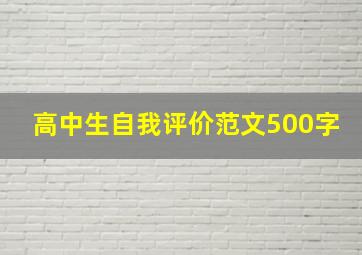 高中生自我评价范文500字